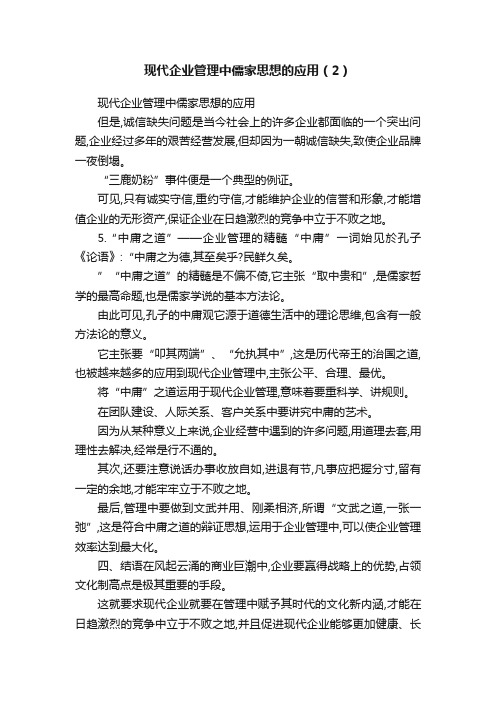 现代企业管理中儒家思想的应用（2）

现代企业管理中儒家思想的应用

但是,诚信缺失问题是当今社会上的许多企业都面临的一个突出问题,企业经过多年的艰苦经营发展,但却因为一朝诚信缺失,致使企业品牌一夜倒塌。

“三鹿奶粉”事件便是一个典型的例证。

可见,只有诚实守信,重约守信,才能维护企业的信誉和形象,才能增值企业的无形资产,保证企业在日趋激烈的竞争中立于不败之地。

5.“中庸之道”——企业管理的精髓“中庸”一词始见於孔子《论语》:“中庸之为德,其至矣乎?民鲜久矣。

”“中庸之道”的精髓是不偏不倚,它主张“取中贵和”,是儒家哲学的最高命题,也是儒家学说的基本方法论。

由此可见,孔子的中庸观它源于道德生活中的理论思维,包含有一般方法论的意义。

它主张要“叩其两端”、“允执其中”,这是历代帝王的治国之道,也被越来越多的应用到现代企业管理中,主张公平、合理、最优。

将“中庸”之道运用于现代企业管理,意味着要重科学、讲规则。

在团队建设、人际关系、客户关系中要讲究中庸的艺术。

因为从某种意义上来说,企业经营中遇到的许多问题,用道理去套,用理性去解决,经常是行不通的。

其次,还要注意说话办事收放自如,进退有节,凡事应把握分寸,留有一定的余地,才能牢牢立于不败之地。

最后,管理中要做到文武并用、刚柔相济,所谓“文武之道,一张一弛”,这是符合中庸之道的辩证思想,运用于企业管理中,可以使企业管理效率达到最大化。

四、结语在风起云涌的商业巨潮中,企业要赢得战略上的优势,占领文化制高点是极其重要的手段。

这就要求现代企业就要在管理中赋予其时代的文化新内涵,才能在日趋激烈的竞争中立于不败之地,并且促进现代企业能够更加健康、长